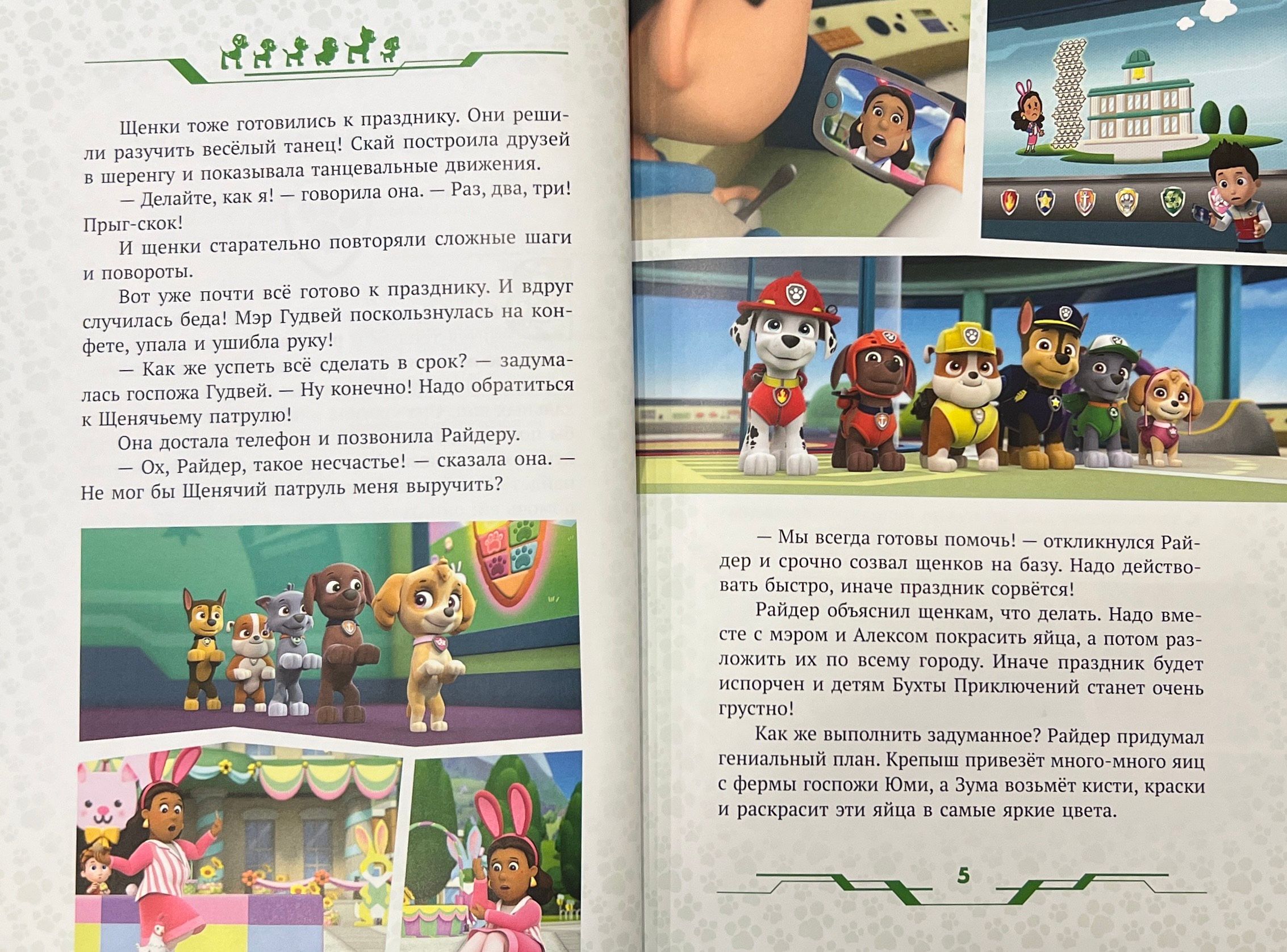 Щенки тоже готовились к празднику. Они решили разучить весёлый танец! Скай построила друзей в шеренгу и показывала танцевальные движения.

— Делайте, как я! — говорила она. — Раз, два, три! Прыг-скок!

И щенки старательно повторяли сложные шаги и повороты.

Вот уже почти всё готово к празднику. И вдруг случилась беда! Мэр Гудвей поскользнулась на конфете, упала и ушибла руку!

— Как же успеть всё сделать в срок? — задумалась госпожа Гудвей. — Ну конечно! Надо обратиться к Щенячьему патрулю!

Она достала телефон и позвонила Райдеру.

— Ох, Райдер, такое несчастье! — сказала она. — Не мог бы Щенячий патруль меня выручить?

— Мы всегда готовы помочь! — откликнулся Райдер и срочно созвал щенков на базу. Надо действовать быстро, иначе праздник сорвётся!

Райдер объяснил щенкам, что делать. Надо вместе с мэром и Алексом покрасить яйца, а потом разложить их по всему городу. Иначе праздник будет испорчен и детям Бухты Приключений станет очень грустно!

Как же выполнить задуманное? Райдер придумал гениальный план. Крепыш привезёт много-много яиц с фермы госпожи Юми, а Зума возьмёт кисти, краски и раскрасит эти яйца в самые яркие цвета.

5